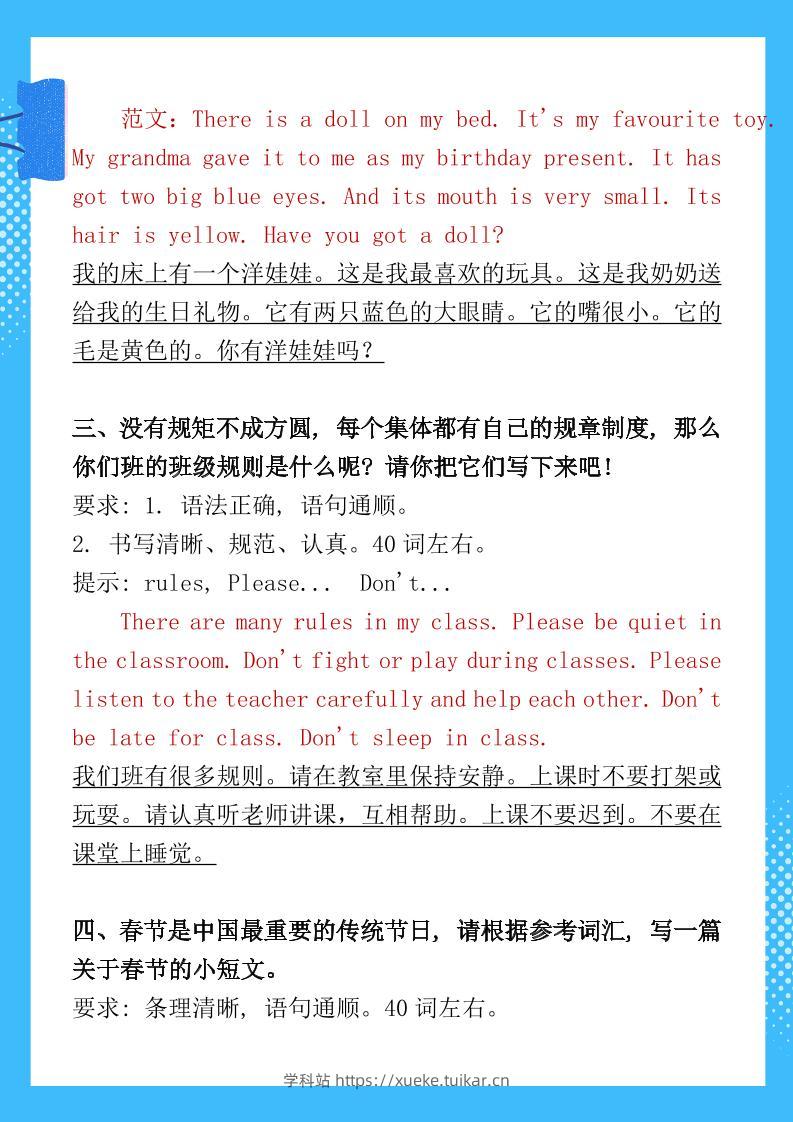 范文：There is a doll on my bed. It's my favourite toy. My grandma gave it to me as my birthday present. It has got two big blue eyes. And its mouth is very small. Its hair is yellow. Have you got a doll?
我的床上有一个洋娃娃。这是我最喜欢的玩具。这是我奶奶送给我的生日礼物。它有两只蓝色的大眼睛。它的嘴很小。它的毛是黄色的。你有洋娃娃吗？

三、没有规矩不成方圆，每个集体都有自己的规章制度，那么你们班的班级规则是什么呢？请你把它们写下来吧！
要求：1.语法正确，语句通顺。
2.书写清晰、规范、认真。40词左右。
提示：rules，Please... Don't...
There are many rules in my class. Please be quiet in the classroom. Don't fight or play during classes. Please listen to the teacher carefully and help each other. Don't be late for class. Don't sleep in class.
我们班有很多规则。请在教室里保持安静。上课时不要打架或玩耍。请认真听老师讲课，互相帮助。上课不要迟到。不要在课堂上睡觉。

四、春节是中国最重要的传统节日，请根据参考词汇，写一篇关于春节的小短文。
要求：条理清晰，语句通顺。40词左右。

学科站 https://xueke.tuikar.cn